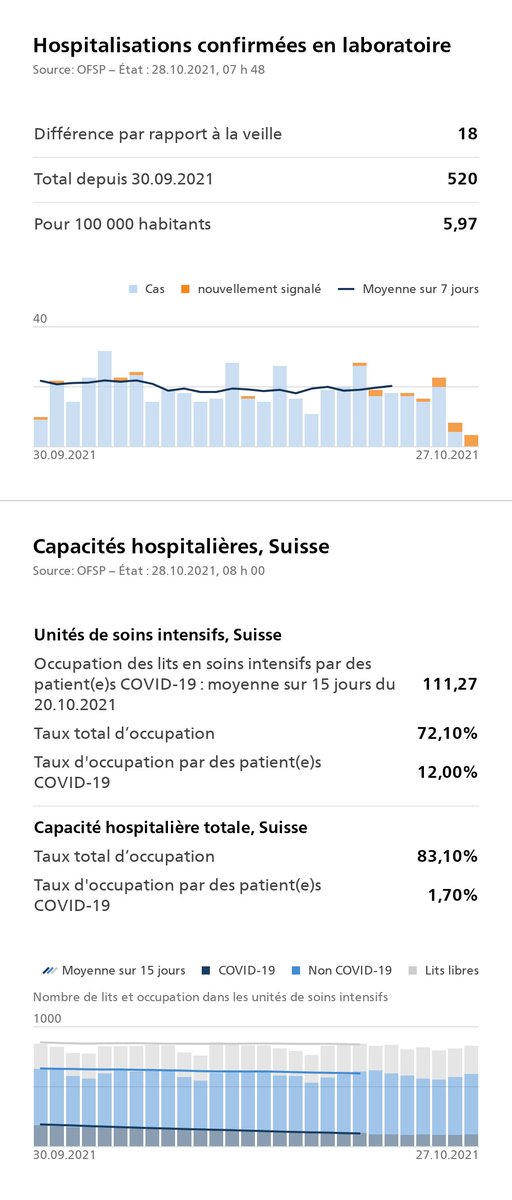 Hospitalisations confirmées en laboratoire
Source: OFSP – État : 28.10.2021, 07 h 48

| | |
|---|---|
| Différence par rapport à la veille | 18 |
| Total depuis 30.09.2021 | 520 |
| Pour 100 000 habitants | 5,97 |

Cas nouvellement signalé Moyenne sur 7 jours

40

30.09.2021 27.10.2021

Capacités hospitalières, Suisse
Source: OFSP – État : 28.10.2021, 08 h 00

Unités de soins intensifs, Suisse

| | |
|---|---|
| Occupation des lits en soins intensifs par des patient(e)s COVID-19 : moyenne sur 15 jours du 20.10.2021 | 111,27 |
| Taux total d'occupation | 72,10% |
| Taux d'occupation par des patient(e)s COVID-19 | 12,00% |

Capacité hospitalière totale, Suisse

| | |
|---|---|
| Taux total d'occupation | 83,10% |
| Taux d'occupation par des patient(e)s COVID-19 | 1,70% |

Moyenne sur 15 jours COVID-19 Non COVID-19 Lits libres

Nombre de lits et occupation dans les unités de soins intensifs

1000

30.09.2021 27.10.2021